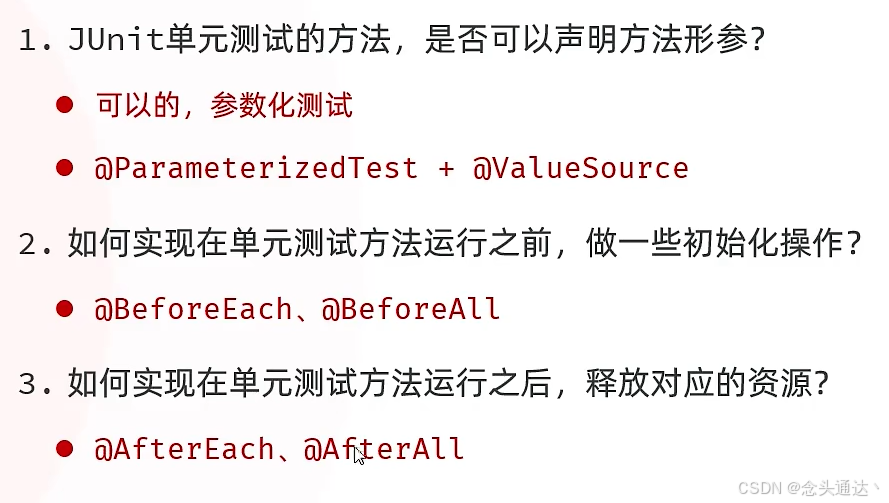 1.JUnit单元测试的方法，是否可以声明方法形参？

• 可以的，参数化测试

• @ParameterizedTest + @ValueSource

2.如何实现在单元测试方法运行之前，做一些初始化操作？

• @BeforeEach、@BeforeAll

3.如何实现在单元测试方法运行之后，释放对应的资源？

• @AfterEach、@AfterAll

CSDN @念头通达丶